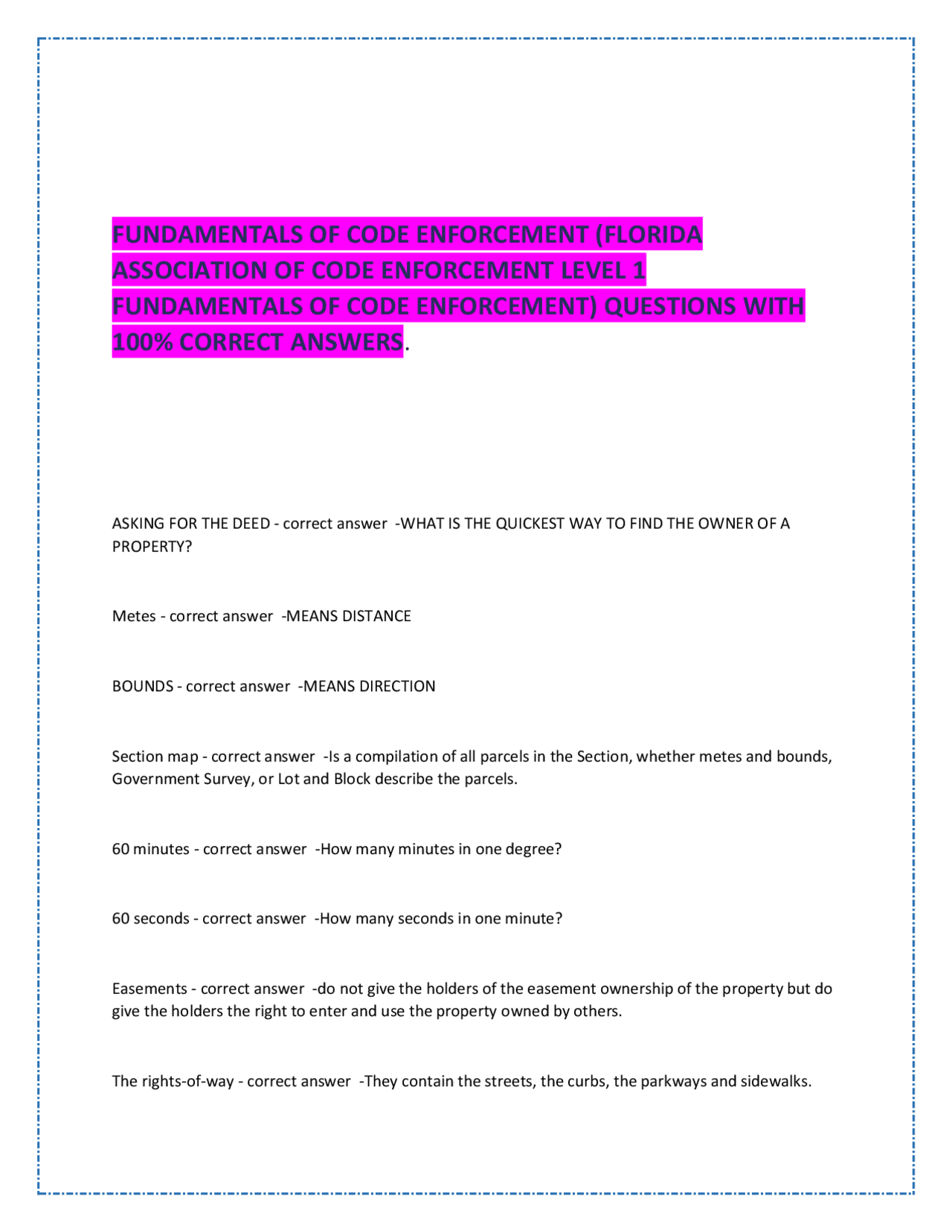 FUNDAMENTALS OF CODE ENFORCEMENT (FLORIDA ASSOCIATION OF CODE ENFORCEMENT LEVEL 1 FUNDAMENTALS OF CODE ENFORCEMENT) QUESTIONS WITH 100% CORRECT ANSWERS.

ASKING FOR THE DEED - correct answer -WHAT IS THE QUICKEST WAY TO FIND THE OWNER OF A PROPERTY?

Metes - correct answer -MEANS DISTANCE

BOUNDS - correct answer -MEANS DIRECTION

Section map - correct answer -Is a compilation of all parcels in the Section, whether metes and bounds, Government Survey, or Lot and Block describe the parcels.

60 minutes - correct answer -How many minutes in one degree?

60 seconds - correct answer -How many seconds in one minute?

Easements - correct answer -do not give the holders of the easement ownership of the property but do give the holders the right to enter and use the property owned by others.

The rights-of-way - correct answer -They contain the streets, the curbs, the parkways and sidewalks.